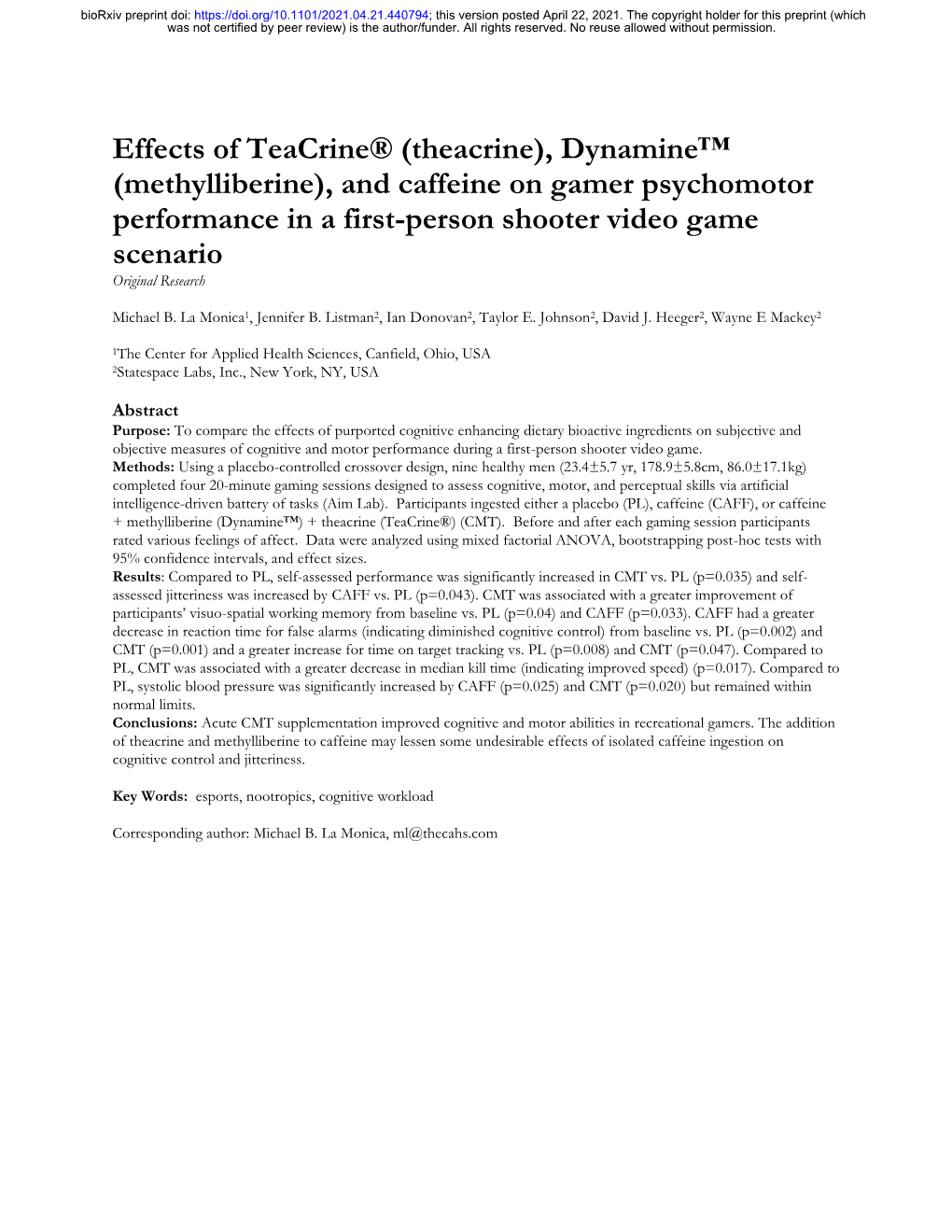 bioRxiv preprint doi: https://doi.org/10.1101/2021.04.21.440794; this version posted April 22, 2021. The copyright holder for this preprint (which was not certified by peer review) is the author/funder. All rights reserved. No reuse allowed without permission.

Effects of TeaCrine® (theacrine), Dynamine™ (methylliberine), and caffeine on gamer psychomotor performance in a first-person shooter video game scenario

Original Research

Michael B. La Monica$^1$, Jennifer B. Listman$^2$, Ian Donovan$^2$, Taylor E. Johnson$^2$, David J. Heeger$^2$, Wayne E Mackey$^2$

$^1$The Center for Applied Health Sciences, Canfield, Ohio, USA
$^2$Statespace Labs, Inc., New York, NY, USA

Abstract

Purpose: To compare the effects of purported cognitive enhancing dietary bioactive ingredients on subjective and objective measures of cognitive and motor performance during a first-person shooter video game.
Methods: Using a placebo-controlled crossover design, nine healthy men (23.4±5.7 yr, 178.9±5.8cm, 86.0±17.1kg) completed four 20-minute gaming sessions designed to assess cognitive, motor, and perceptual skills via artificial intelligence-driven battery of tasks (Aim Lab). Participants ingested either a placebo (PL), caffeine (CAFF), or caffeine + methylliberine (Dynamine™) + theacrine (TeaCrine®) (CMT). Before and after each gaming session participants rated various feelings of affect. Data were analyzed using mixed factorial ANOVA, bootstrapping post-hoc tests with 95% confidence intervals, and effect sizes.
Results: Compared to PL, self-assessed performance was significantly increased in CMT vs. PL (p=0.035) and self-assessed jitteriness was increased by CAFF vs. PL (p=0.043). CMT was associated with a greater improvement of participants' visuo-spatial working memory from baseline vs. PL (p=0.04) and CAFF (p=0.033). CAFF had a greater decrease in reaction time for false alarms (indicating diminished cognitive control) from baseline vs. PL (p=0.002) and CMT (p=0.001) and a greater increase for time on target tracking vs. PL (p=0.008) and CMT (p=0.047). Compared to PL, CMT was associated with a greater decrease in median kill time (indicating improved speed) (p=0.017). Compared to PL, systolic blood pressure was significantly increased by CAFF (p=0.025) and CMT (p=0.020) but remained within normal limits.
Conclusions: Acute CMT supplementation improved cognitive and motor abilities in recreational gamers. The addition of theacrine and methylliberine to caffeine may lessen some undesirable effects of isolated caffeine ingestion on cognitive control and jitteriness.

Key Words: esports, nootropics, cognitive workload

Corresponding author: Michael B. La Monica, ml@thecahs.com